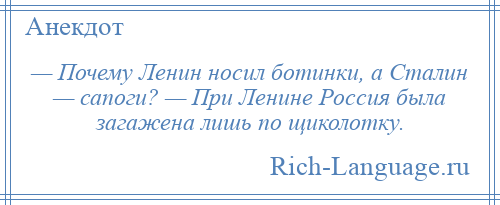 Анекдот

— Почему Ленин носил ботинки, а Сталин — сапоги? — При Ленине Россия была загажена лишь по щиколотку.

Rich-Language.ru